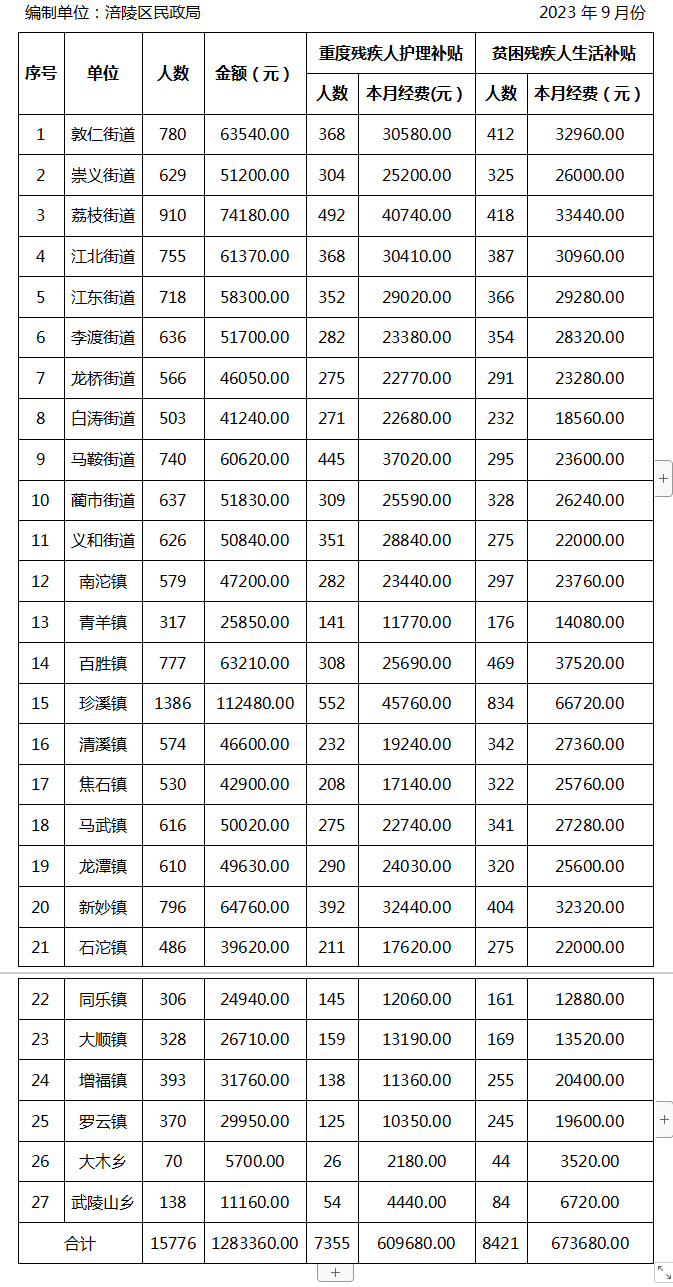 编制单位：涪陵区民政局　　2023 年 9 月份

| 序号 | 单位 | 人数 | 金额（元） | 重度残疾人护理补贴 人数 | 重度残疾人护理补贴 本月经费(元） | 贫困残疾人生活补贴 人数 | 贫困残疾人生活补贴 本月经费（元） |
|---|---|---|---|---|---|---|---|
| 1 | 敦仁街道 | 780 | 63540.00 | 368 | 30580.00 | 412 | 32960.00 |
| 2 | 崇义街道 | 629 | 51200.00 | 304 | 25200.00 | 325 | 26000.00 |
| 3 | 荔枝街道 | 910 | 74180.00 | 492 | 40740.00 | 418 | 33440.00 |
| 4 | 江北街道 | 755 | 61370.00 | 368 | 30410.00 | 387 | 30960.00 |
| 5 | 江东街道 | 718 | 58300.00 | 352 | 29020.00 | 366 | 29280.00 |
| 6 | 李渡街道 | 636 | 51700.00 | 282 | 23380.00 | 354 | 28320.00 |
| 7 | 龙桥街道 | 566 | 46050.00 | 275 | 22770.00 | 291 | 23280.00 |
| 8 | 白涛街道 | 503 | 41240.00 | 271 | 22680.00 | 232 | 18560.00 |
| 9 | 马鞍街道 | 740 | 60620.00 | 445 | 37020.00 | 295 | 23600.00 |
| 10 | 蔺市街道 | 637 | 51830.00 | 309 | 25590.00 | 328 | 26240.00 |
| 11 | 义和街道 | 626 | 50840.00 | 351 | 28840.00 | 275 | 22000.00 |
| 12 | 南沱镇 | 579 | 47200.00 | 282 | 23440.00 | 297 | 23760.00 |
| 13 | 青羊镇 | 317 | 25850.00 | 141 | 11770.00 | 176 | 14080.00 |
| 14 | 百胜镇 | 777 | 63210.00 | 308 | 25690.00 | 469 | 37520.00 |
| 15 | 珍溪镇 | 1386 | 112480.00 | 552 | 45760.00 | 834 | 66720.00 |
| 16 | 清溪镇 | 574 | 46600.00 | 232 | 19240.00 | 342 | 27360.00 |
| 17 | 焦石镇 | 530 | 42900.00 | 208 | 17140.00 | 322 | 25760.00 |
| 18 | 马武镇 | 616 | 50020.00 | 275 | 22740.00 | 341 | 27280.00 |
| 19 | 龙潭镇 | 610 | 49630.00 | 290 | 24030.00 | 320 | 25600.00 |
| 20 | 新妙镇 | 796 | 64760.00 | 392 | 32440.00 | 404 | 32320.00 |
| 21 | 石沱镇 | 486 | 39620.00 | 211 | 17620.00 | 275 | 22000.00 |
| 22 | 同乐镇 | 306 | 24940.00 | 145 | 12060.00 | 161 | 12880.00 |
| 23 | 大顺镇 | 328 | 26710.00 | 159 | 13190.00 | 169 | 13520.00 |
| 24 | 增福镇 | 393 | 31760.00 | 138 | 11360.00 | 255 | 20400.00 |
| 25 | 罗云镇 | 370 | 29950.00 | 125 | 10350.00 | 245 | 19600.00 |
| 26 | 大木乡 | 70 | 5700.00 | 26 | 2180.00 | 44 | 3520.00 |
| 27 | 武陵山乡 | 138 | 11160.00 | 54 | 4440.00 | 84 | 6720.00 |
| 合计 | | 15776 | 1283360.00 | 7355 | 609680.00 | 8421 | 673680.00 |